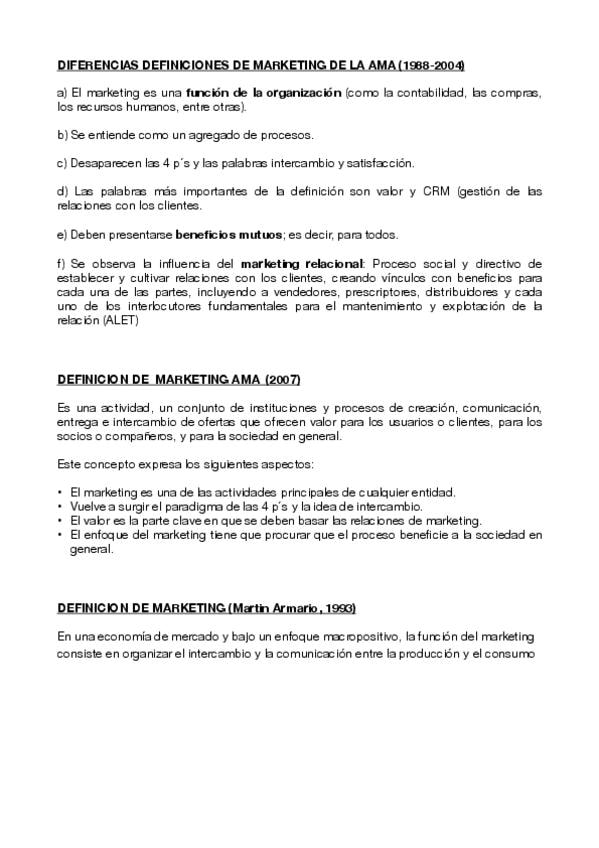 DIFERENCIAS DEFINICIONES DE MARKETING DE LA AMA (1988-2004)

a) El marketing es una función de la organización (como la contabilidad, las compras, los recursos humanos, entre otras).

b) Se entiende como un agregado de procesos.

c) Desaparecen las 4 p´s y las palabras intercambio y satisfacción.

d) Las palabras más importantes de la definición son valor y CRM (gestión de las relaciones con los clientes.

e) Deben presentarse beneficios mutuos; es decir, para todos.

f) Se observa la influencia del marketing relacional: Proceso social y directivo de establecer y cultivar relaciones con los clientes, creando vínculos con beneficios para cada una de las partes, incluyendo a vendedores, prescriptores, distribuidores y cada uno de los interlocutores fundamentales para el mantenimiento y explotación de la relación (ALET)

DEFINICION DE MARKETING AMA (2007)

Es una actividad, un conjunto de instituciones y procesos de creación, comunicación, entrega e intercambio de ofertas que ofrecen valor para los usuarios o clientes, para los socios o compañeros, y para la sociedad en general.

Este concepto expresa los siguientes aspectos:

• El marketing es una de las actividades principales de cualquier entidad.
• Vuelve a surgir el paradigma de las 4 p´s y la idea de intercambio.
• El valor es la parte clave en que se deben basar las relaciones de marketing.
• El enfoque del marketing tiene que procurar que el proceso beneficie a la sociedad en general.

DEFINICION DE MARKETING (Martin Armario, 1993)

En una economía de mercado y bajo un enfoque macropositivo, la función del marketing consiste en organizar el intercambio y la comunicación entre la producción y el consumo